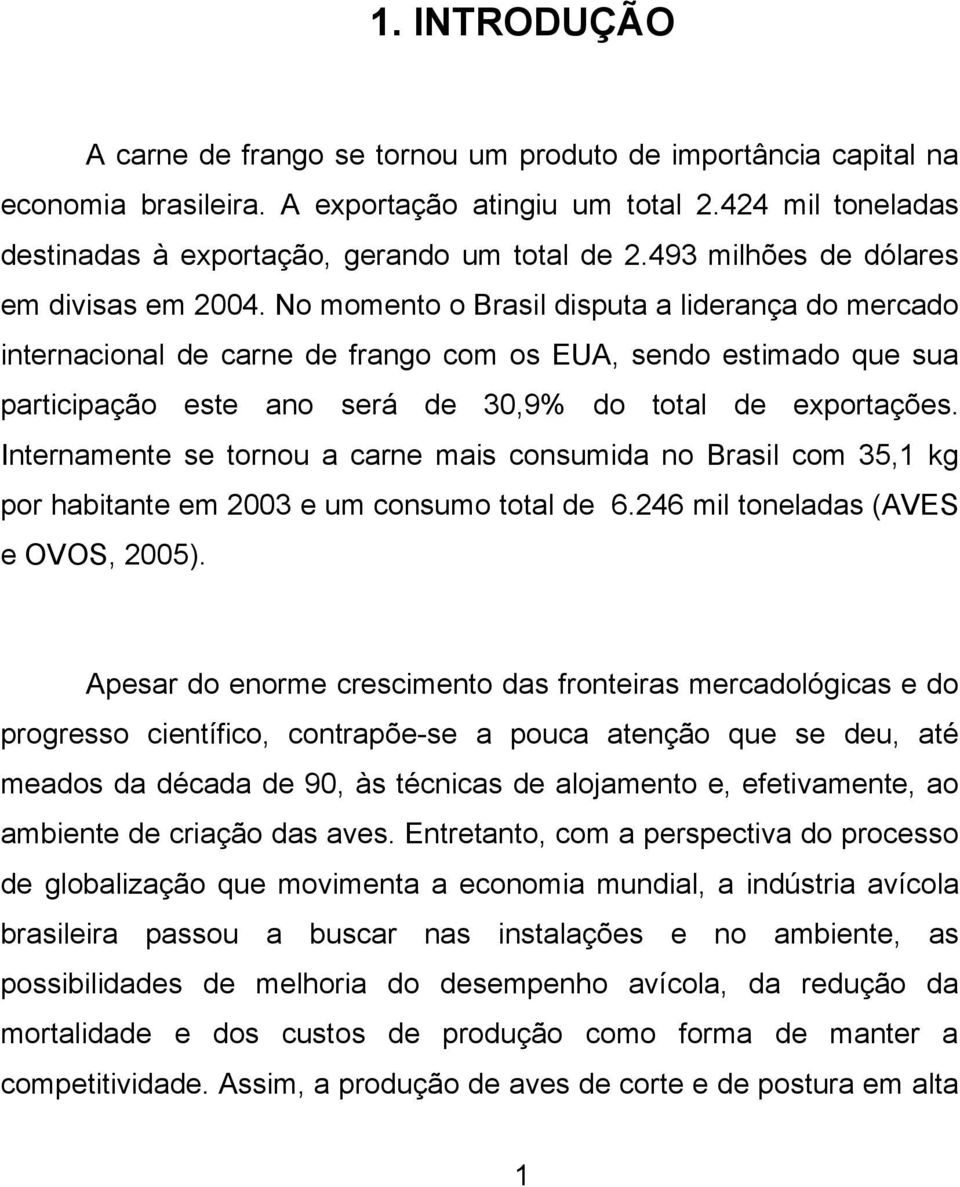 1. INTRODUÇÃO

A carne de frango se tornou um produto de importância capital na economia brasileira. A exportação atingiu um total 2.424 mil toneladas destinadas à exportação, gerando um total de 2.493 milhões de dólares em divisas em 2004. No momento o Brasil disputa a liderança do mercado internacional de carne de frango com os EUA, sendo estimado que sua participação este ano será de 30,9% do total de exportações. Internamente se tornou a carne mais consumida no Brasil com 35,1 kg por habitante em 2003 e um consumo total de 6.246 mil toneladas (AVES e OVOS, 2005).

Apesar do enorme crescimento das fronteiras mercadológicas e do progresso científico, contrapõe-se a pouca atenção que se deu, até meados da década de 90, às técnicas de alojamento e, efetivamente, ao ambiente de criação das aves. Entretanto, com a perspectiva do processo de globalização que movimenta a economia mundial, a indústria avícola brasileira passou a buscar nas instalações e no ambiente, as possibilidades de melhoria do desempenho avícola, da redução da mortalidade e dos custos de produção como forma de manter a competitividade. Assim, a produção de aves de corte e de postura em alta

1